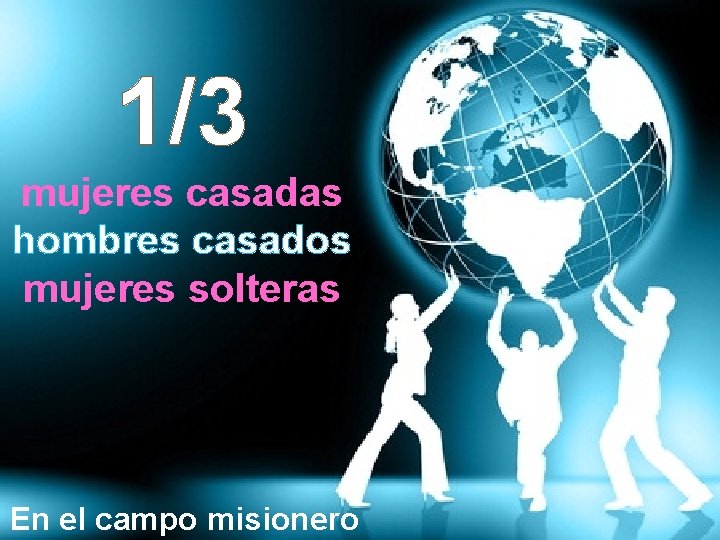 1/3

mujeres casadas
hombres casados
mujeres solteras

En el campo misionero